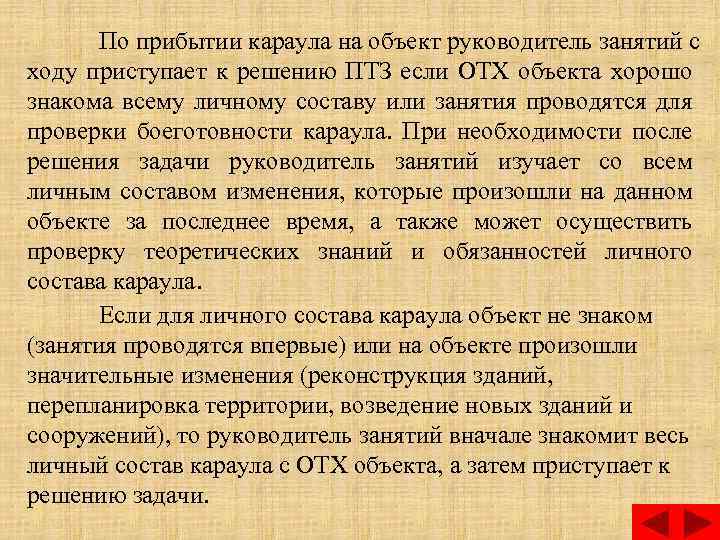 По прибытии караула на объект руководитель занятий с ходу приступает к решению ПТЗ если ОТХ объекта хорошо знакома всему личному составу или занятия проводятся для проверки боеготовности караула. При необходимости после решения задачи руководитель занятий изучает со всем личным составом изменения, которые произошли на данном объекте за последнее время, а также может осуществить проверку теоретических знаний и обязанностей личного состава караула.

Если для личного состава караула объект не знаком (занятия проводятся впервые) или на объекте произошли значительные изменения (реконструкция зданий, перепланировка территории, возведение новых зданий и сооружений), то руководитель занятий вначале знакомит весь личный состав караула с ОТХ объекта, а затем приступает к решению задачи.